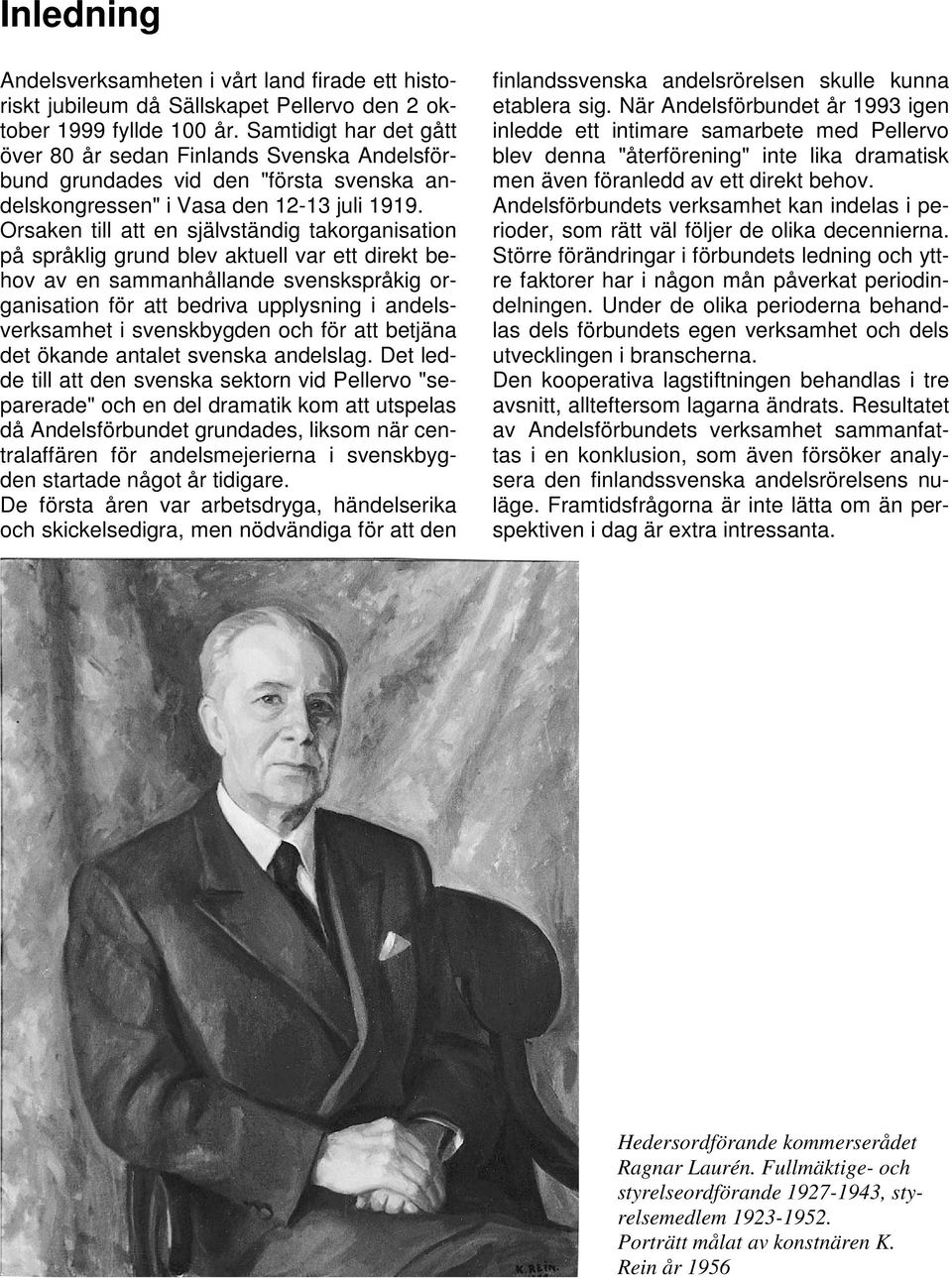 Inledning

Andelsverksamheten i vårt land firade ett historiskt jubileum då Sällskapet Pellervo den 2 oktober 1999 fyllde 100 år. Samtidigt har det gått över 80 år sedan Finlands Svenska Andelsförbund grundades vid den "första svenska andelskongressen" i Vasa den 12-13 juli 1919. Orsaken till att en självständig takorganisation på språklig grund blev aktuell var ett direkt behov av en sammanhållande svenskspråkig organisation för att bedriva upplysning i andelsverksamhet i svenskbygden och för att betjäna det ökande antalet svenska andelslag. Det ledde till att den svenska sektorn vid Pellervo "separerade" och en del dramatik kom att utspelas då Andelsförbundet grundades, liksom när centralaffären för andelsmejerierna i svenskbygden startade något år tidigare.
De första åren var arbetsdryga, händelserika och skickelsedigra, men nödvändiga för att den finlandssvenska andelsrörelsen skulle kunna etablera sig. När Andelsförbundet år 1993 igen inledde ett intimare samarbete med Pellervo blev denna "återförening" inte lika dramatisk men även föranledd av ett direkt behov.
Andelsförbundets verksamhet kan indelas i perioder, som rätt väl följer de olika decennierna. Större förändringar i förbundets ledning och yttre faktorer har i någon mån påverkat periodindelningen. Under de olika perioderna behandlas dels förbundets egen verksamhet och dels utvecklingen i branscherna.
Den kooperativa lagstiftningen behandlas i tre avsnitt, allteftersom lagarna ändrats. Resultatet av Andelsförbundets verksamhet sammanfattas i en konklusion, som även försöker analysera den finlandssvenska andelsrörelsens nuläge. Framtidsfrågorna är inte lätta om än perspektiven i dag är extra intressanta.

K. REIN.

Hedersordförande kommerserådet Ragnar Laurén. Fullmäktige- och styrelseordförande 1927-1943, styrelsemedlem 1923-1952.
Porträtt målat av konstnären K. Rein år 1956